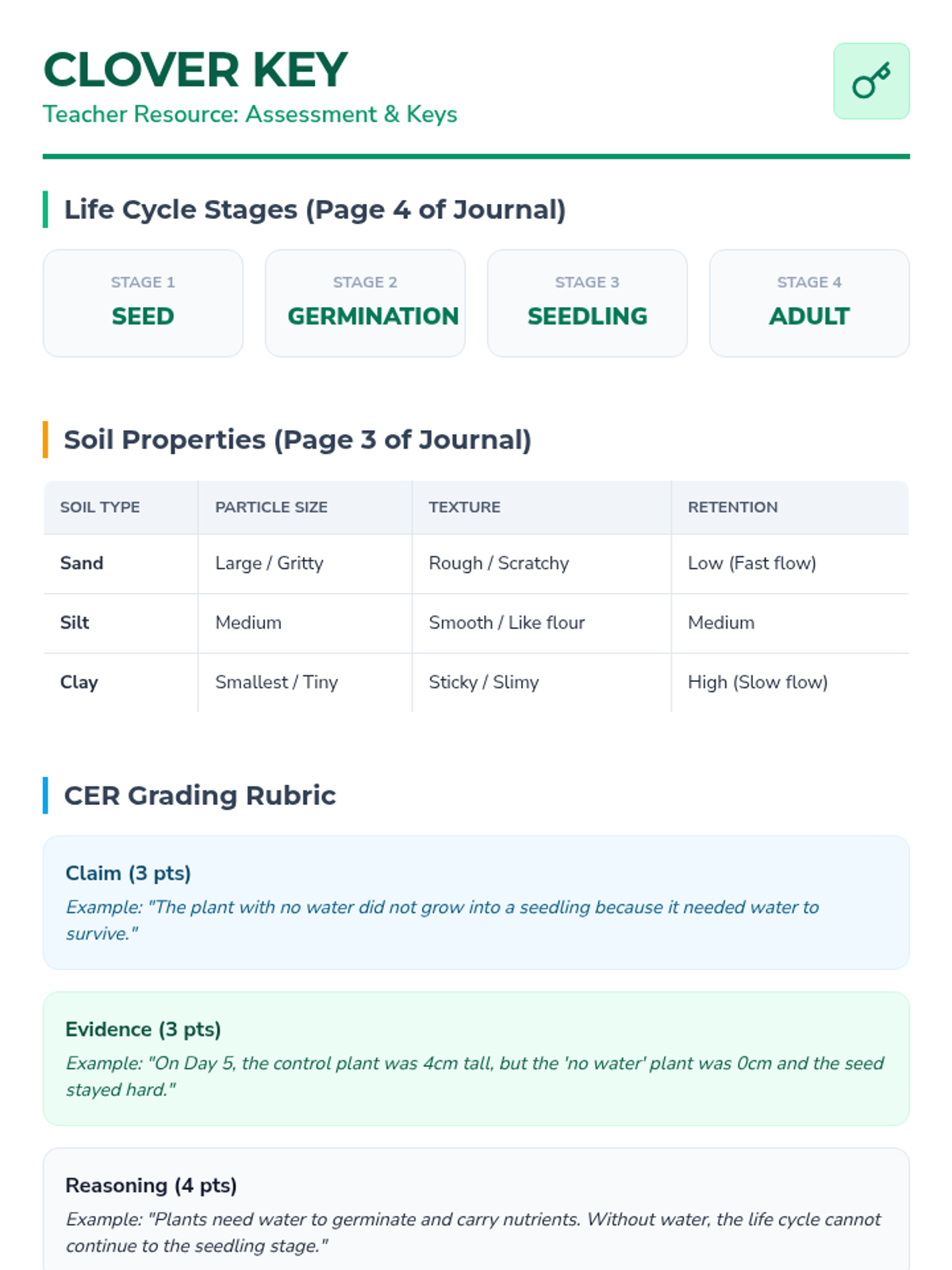 CLOVER KEY
Teacher Resource: Assessment & Keys

Life Cycle Stages (Page 4 of Journal)

STAGE 1
SEED

STAGE 2
GERMINATION

STAGE 3
SEEDLING

STAGE 4
ADULT

Soil Properties (Page 3 of Journal)

| SOIL TYPE | PARTICLE SIZE | TEXTURE | RETENTION |
|---|---|---|---|
| Sand | Large / Gritty | Rough / Scratchy | Low (Fast flow) |
| Silt | Medium | Smooth / Like flour | Medium |
| Clay | Smallest / Tiny | Sticky / Slimy | High (Slow flow) |

CER Grading Rubric

Claim (3 pts)
Example: "The plant with no water did not grow into a seedling because it needed water to survive."

Evidence (3 pts)
Example: "On Day 5, the control plant was 4cm tall, but the 'no water' plant was 0cm and the seed stayed hard."

Reasoning (4 pts)
Example: "Plants need water to germinate and carry nutrients. Without water, the life cycle cannot continue to the seedling stage."